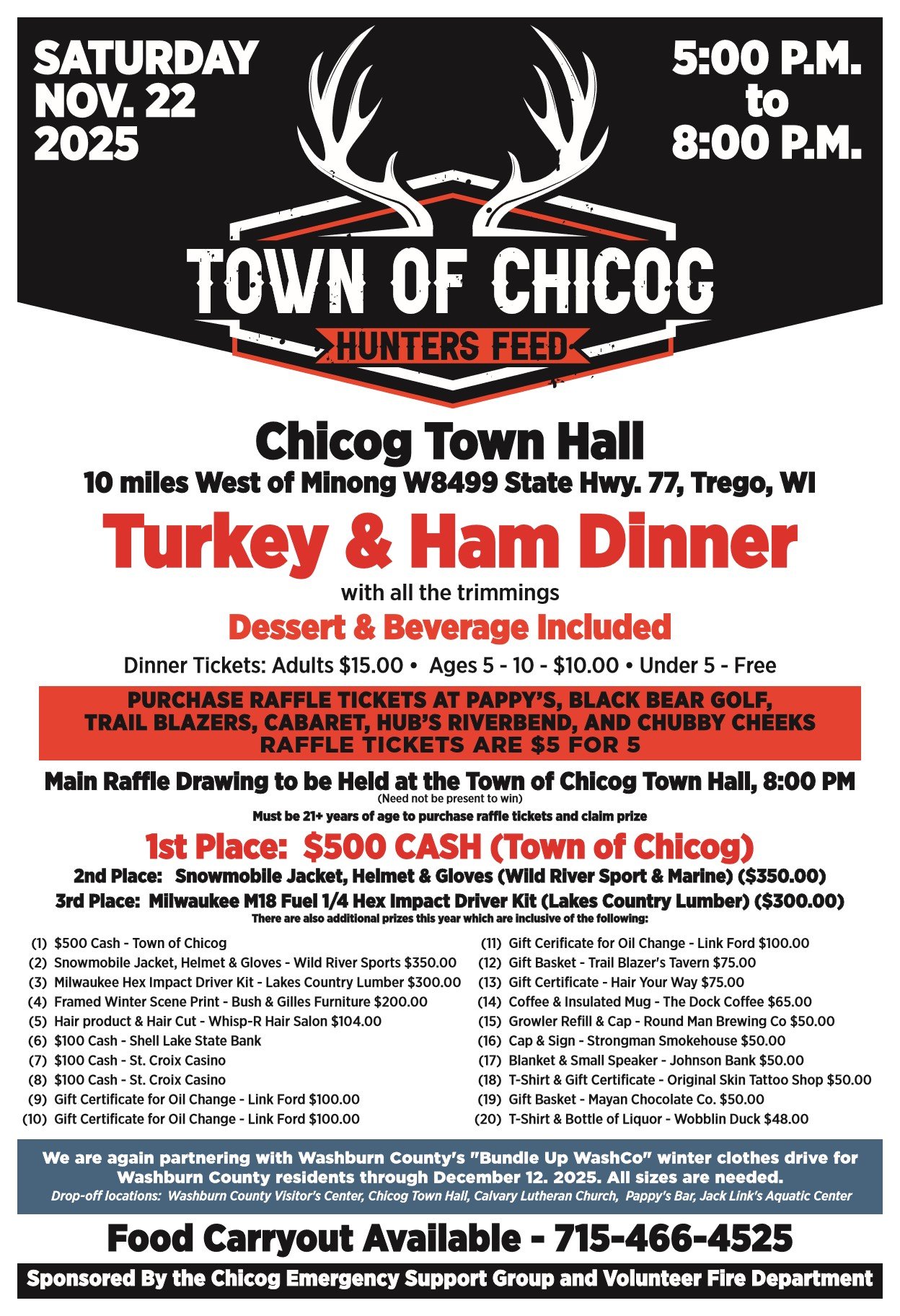 SATURDAY
NOV. 22
2025

5:00 P.M.
to
8:00 P.M.

TOWN OF CHICOG

HUNTERS FEED

Chicog Town Hall

10 miles West of Minong W8499 State Hwy. 77, Trego, WI

Turkey & Ham Dinner

with all the trimmings

Dessert & Beverage Included

Dinner Tickets: Adults $15.00 • Ages 5 - 10 - $10.00 • Under 5 - Free

PURCHASE RAFFLE TICKETS AT PAPPY'S, BLACK BEAR GOLF, TRAIL BLAZERS, CABARET, HUB'S RIVERBEND, AND CHUBBY CHEEKS
RAFFLE TICKETS ARE $5 FOR 5

Main Raffle Drawing to be Held at the Town of Chicog Town Hall, 8:00 PM
(Need not be present to win)
Must be 21+ years of age to purchase raffle tickets and claim prize

1st Place: $500 CASH (Town of Chicog)
2nd Place: Snowmobile Jacket, Helmet & Gloves (Wild River Sport & Marine) ($350.00)
3rd Place: Milwaukee M18 Fuel 1/4 Hex Impact Driver Kit (Lakes Country Lumber) ($300.00)
There are also additional prizes this year which are inclusive of the following:

(1) $500 Cash - Town of Chicog
(2) Snowmobile Jacket, Helmet & Gloves - Wild River Sports $350.00
(3) Milwaukee Hex Impact Driver Kit - Lakes Country Lumber $300.00
(4) Framed Winter Scene Print - Bush & Gilles Furniture $200.00
(5) Hair product & Hair Cut - Whisp-R Hair Salon $104.00
(6) $100 Cash - Shell Lake State Bank
(7) $100 Cash - St. Croix Casino
(8) $100 Cash - St. Croix Casino
(9) Gift Certificate for Oil Change - Link Ford $100.00
(10) Gift Certificate for Oil Change - Link Ford $100.00

(11) Gift Cerificate for Oil Change - Link Ford $100.00
(12) Gift Basket - Trail Blazer's Tavern $75.00
(13) Gift Certificate - Hair Your Way $75.00
(14) Coffee & Insulated Mug - The Dock Coffee $65.00
(15) Growler Refill & Cap - Round Man Brewing Co $50.00
(16) Cap & Sign - Strongman Smokehouse $50.00
(17) Blanket & Small Speaker - Johnson Bank $50.00
(18) T-Shirt & Gift Certificate - Original Skin Tattoo Shop $50.00
(19) Gift Basket - Mayan Chocolate Co. $50.00
(20) T-Shirt & Bottle of Liquor - Wobblin Duck $48.00

We are again partnering with Washburn County's "Bundle Up WashCo" winter clothes drive for Washburn County residents through December 12. 2025. All sizes are needed.
Drop-off locations: Washburn County Visitor's Center, Chicog Town Hall, Calvary Lutheran Church, Pappy's Bar, Jack Link's Aquatic Center

Food Carryout Available - 715-466-4525

Sponsored By the Chicog Emergency Support Group and Volunteer Fire Department